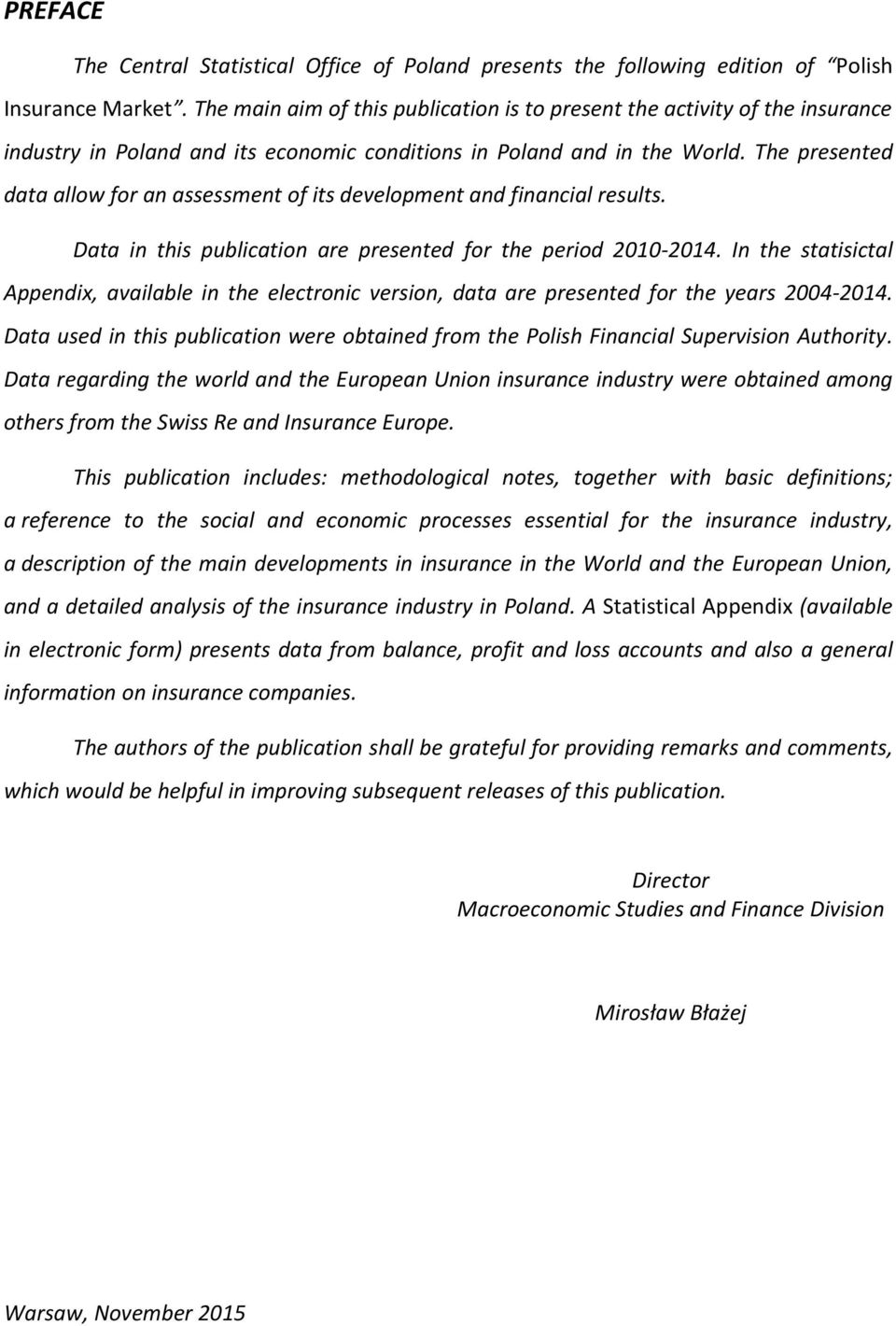 PREFACE

The Central Statistical Office of Poland presents the following edition of "Polish Insurance Market". The main aim of this publication is to present the activity of the insurance industry in Poland and its economic conditions in Poland and in the World. The presented data allow for an assessment of its development and financial results.

Data in this publication are presented for the period 2010-2014. In the statisictal Appendix, available in the electronic version, data are presented for the years 2004-2014. Data used in this publication were obtained from the Polish Financial Supervision Authority. Data regarding the world and the European Union insurance industry were obtained among others from the Swiss Re and Insurance Europe.

This publication includes: methodological notes, together with basic definitions; a reference to the social and economic processes essential for the insurance industry, a description of the main developments in insurance in the World and the European Union, and a detailed analysis of the insurance industry in Poland. A Statistical Appendix (available in electronic form) presents data from balance, profit and loss accounts and also a general information on insurance companies.

The authors of the publication shall be grateful for providing remarks and comments, which would be helpful in improving subsequent releases of this publication.

Director
Macroeconomic Studies and Finance Division

Mirosław Błażej

Warsaw, November 2015